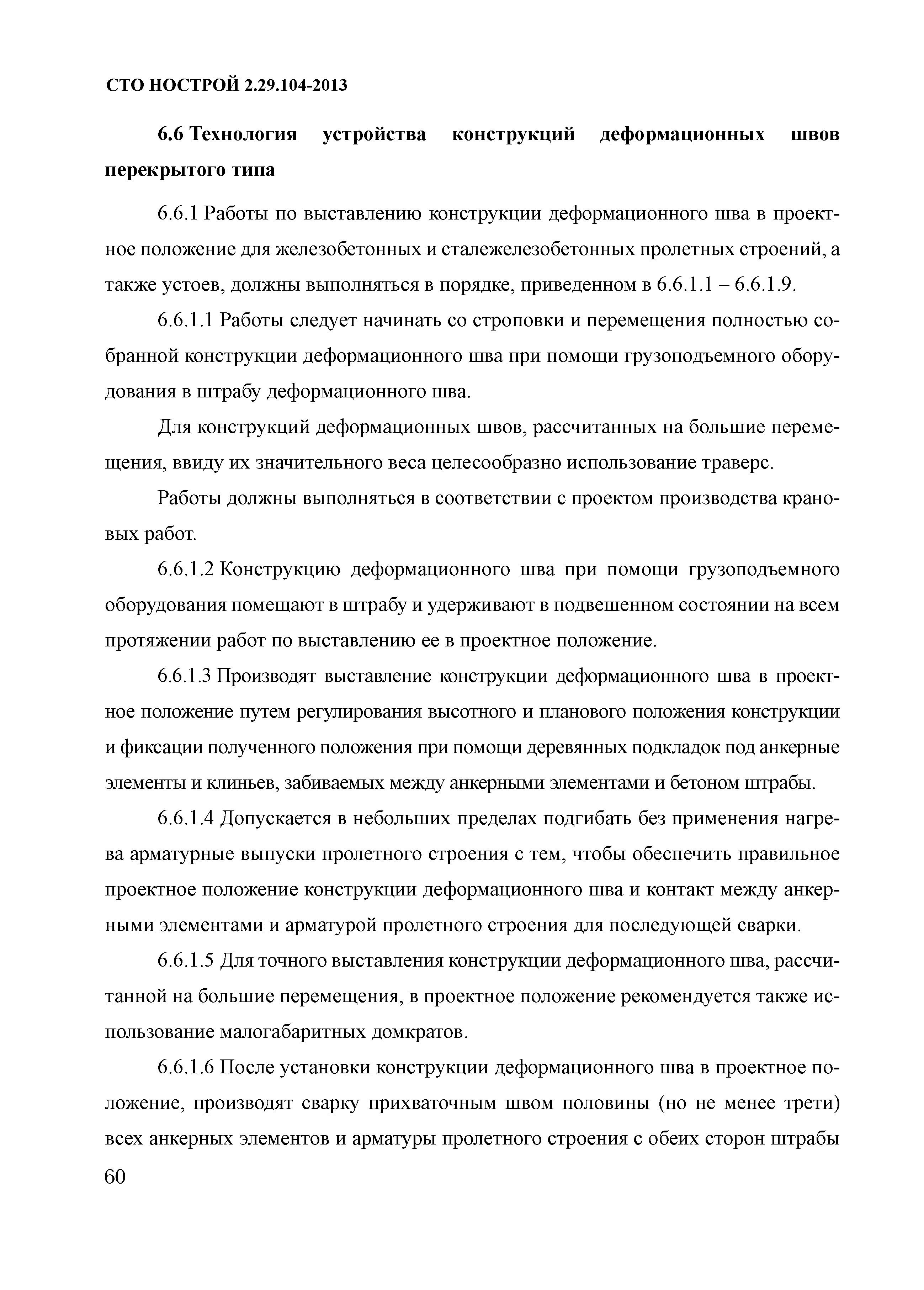 СТО НОСТРОЙ 2.29.104-2013

6.6 Технология устройства конструкций деформационных швов перекрытого типа

6.6.1 Работы по выставлению конструкции деформационного шва в проектное положение для железобетонных и сталежелезобетонных пролетных строений, а также устоев, должны выполняться в порядке, приведенном в 6.6.1.1 – 6.6.1.9.

6.6.1.1 Работы следует начинать со строповки и перемещения полностью собранной конструкции деформационного шва при помощи грузоподъемного оборудования в штрабу деформационного шва.

Для конструкций деформационных швов, рассчитанных на большие перемещения, ввиду их значительного веса целесообразно использование траверс.

Работы должны выполняться в соответствии с проектом производства крановых работ.

6.6.1.2 Конструкцию деформационного шва при помощи грузоподъемного оборудования помещают в штрабу и удерживают в подвешенном состоянии на всем протяжении работ по выставлению ее в проектное положение.

6.6.1.3 Производят выставление конструкции деформационного шва в проектное положение путем регулирования высотного и планового положения конструкции и фиксации полученного положения при помощи деревянных подкладок под анкерные элементы и клиньев, забиваемых между анкерными элементами и бетоном штрабы.

6.6.1.4 Допускается в небольших пределах подгибать без применения нагрева арматурные выпуски пролетного строения с тем, чтобы обеспечить правильное проектное положение конструкции деформационного шва и контакт между анкерными элементами и арматурой пролетного строения для последующей сварки.

6.6.1.5 Для точного выставления конструкции деформационного шва, рассчитанной на большие перемещения, в проектное положение рекомендуется также использование малогабаритных домкратов.

6.6.1.6 После установки конструкции деформационного шва в проектное положение, производят сварку прихваточным швом половины (но не менее трети) всех анкерных элементов и арматуры пролетного строения с обеих сторон штрабы

60